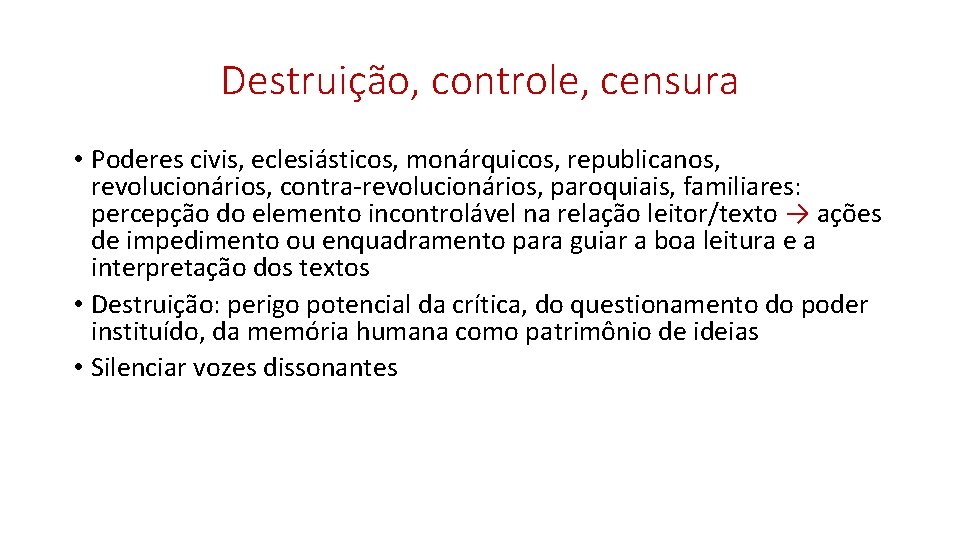 Destruição, controle, censura

• Poderes civis, eclesiásticos, monárquicos, republicanos, revolucionários, contra-revolucionários, paroquiais, familiares: percepção do elemento incontrolável na relação leitor/texto → ações de impedimento ou enquadramento para guiar a boa leitura e a interpretação dos textos
• Destruição: perigo potencial da crítica, do questionamento do poder instituído, da memória humana como patrimônio de ideias
• Silenciar vozes dissonantes